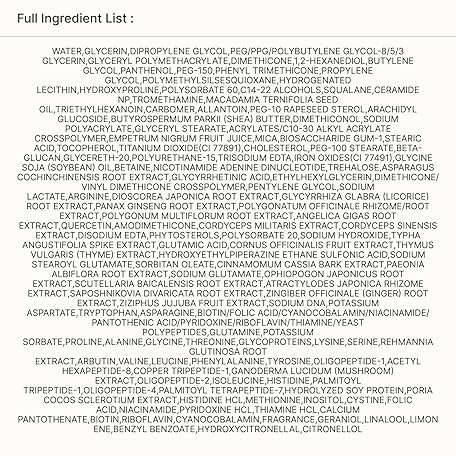 Full Ingredient List :

WATER,GLYCERIN,DIPROPYLENE GLYCOL,PEG/PPG/POLYBUTYLENE GLYCOL-8/5/3 GLYCERIN,GLYCERYL POLYMETHACRYLATE,DIMETHICONE,1,2-HEXANEDIOL,BUTYLENE GLYCOL,PANTHENOL,PEG-150,PHENYL TRIMETHICONE,PROPYLENE GLYCOL,POLYMETHYLSILSESQUIOXANE,HYDROGENATED LECITHIN,HYDROXYPROLINE,POLYSORBATE 60,C14-22 ALCOHOLS,SQUALANE,CERAMIDE NP,TROMETHAMINE,MACADAMIA TERNIFOLIA SEED OIL,TRIETHYLHEXANOIN,CARBOMER,ALLANTOIN,PEG-10 RAPESEED STEROL,ARACHIDYL GLUCOSIDE,BUTYROSPERMUM PARKII (SHEA) BUTTER,DIMETHICONOL,SODIUM POLYACRYLATE,GLYCERYL STEARATE,ACRYLATES/C10-30 ALKYL ACRYLATE CROSSPOLYMER,EMPETRUM NIGRUM FRUIT JUICE,MICA,BIOSACCHARIDE GUM-1,STEARIC ACID,TOCOPHEROL,TITANIUM DIOXIDE(CI 77891),CHOLESTEROL,PEG-100 STEARATE,BETA-GLUCAN,GLYCERETH-20,POLYURETHANE-15,TRISODIUM EDTA,IRON OXIDES(CI 77491),GLYCINE SOJA (SOYBEAN) OIL,BETAINE,NICOTINAMIDE ADENINE DINUCLEOTIDE,TREHALOSE,ASPARAGUS COCHINCHINENSIS ROOT EXTRACT,GLYCYRRHETINIC ACID,ETHYLHEXYLGLYCERIN,DIMETHICONE/VINYL DIMETHICONE CROSSPOLYMER,PENTYLENE GLYCOL,SODIUM LACTATE,ARGININE,DIOSCOREA JAPONICA ROOT EXTRACT,GLYCYRRHIZA GLABRA (LICORICE) ROOT EXTRACT,PANAX GINSENG ROOT EXTRACT,POLYGONATUM OFFICINALE RHIZOME/ROOT EXTRACT,POLYGONUM MULTIFLORUM ROOT EXTRACT,ANGELICA GIGAS ROOT EXTRACT,QUERCETIN,AMODIMETHICONE,CORDYCEPS MILITARIS EXTRACT,CORDYCEPS SINENSIS EXTRACT,DISODIUM EDTA,PHYTOSTEROLS,POLYSORBATE 20,SODIUM HYDROXIDE,TYPHA ANGUSTIFOLIA SPIKE EXTRACT,GLUTAMIC ACID,CORNUS OFFICINALIS FRUIT EXTRACT,THYMUS VULGARIS (THYME) EXTRACT,HYDROXYETHYLPIPERAZINE ETHANE SULFONIC ACID,SODIUM STEAROYL GLUTAMATE,SORBITAN OLEATE,CINNAMOMUM CASSIA BARK EXTRACT,PAEONIA ALBIFLORA ROOT EXTRACT,SODIUM GLUTAMATE,OPHIOPOGON JAPONICUS ROOT EXTRACT,SCUTELLARIA BAICALENSIS ROOT EXTRACT,ATRACTYLODES JAPONICA RHIZOME EXTRACT,SAPOSHNIKOVIA DIVARICATA ROOT EXTRACT,ZINGIBER OFFICINALE (GINGER) ROOT EXTRACT,ZIZIPHUS JUJUBA FRUIT EXTRACT,SODIUM DNA,POTASSIUM ASPARTATE,TRYPTOPHAN,ASPARAGINE,BIOTIN/FOLIC ACID/CYANOCOBALAMIN/NIACINAMIDE/PANTOTHENIC ACID/PYRIDOXINE/RIBOFLAVIN/THIAMINE/YEAST POLYPEPTIDES,GLUTAMINE,POTASSIUM SORBATE,PROLINE,ALANINE,GLYCINE,THREONINE,GLYCOPROTEINS,LYSINE,SERINE,REHMANNIA GLUTINOSA ROOT EXTRACT,ARBUTIN,VALINE,LEUCINE,PHENYLALANINE,TYROSINE,OLIGOPEPTIDE-1,ACETYL HEXAPEPTIDE-8,COPPER TRIPEPTIDE-1,GANODERMA LUCIDUM (MUSHROOM) EXTRACT,OLIGOPEPTIDE-2,ISOLEUCINE,HISTIDINE,PALMITOYL TRIPEPTIDE-1,OLIGOPEPTIDE-4,PALMITOYL TETRAPEPTIDE-7,HYDROLYZED SOY PROTEIN,PORIA COCOS SCLEROTIUM EXTRACT,HISTIDINE HCL,METHIONINE,INOSITOL,CYSTINE,FOLIC ACID,NIACINAMIDE,PYRIDOXINE HCL,THIAMINE HCL,CALCIUM PANTOTHENATE,BIOTIN,RIBOFLAVIN,CYANOCOBALAMIN,FRAGRANCE,GERANIOL,LINALOOL,LIMONENE,BENZYL BENZOATE,HYDROXYCITRONELLAL,CITRONELLOL